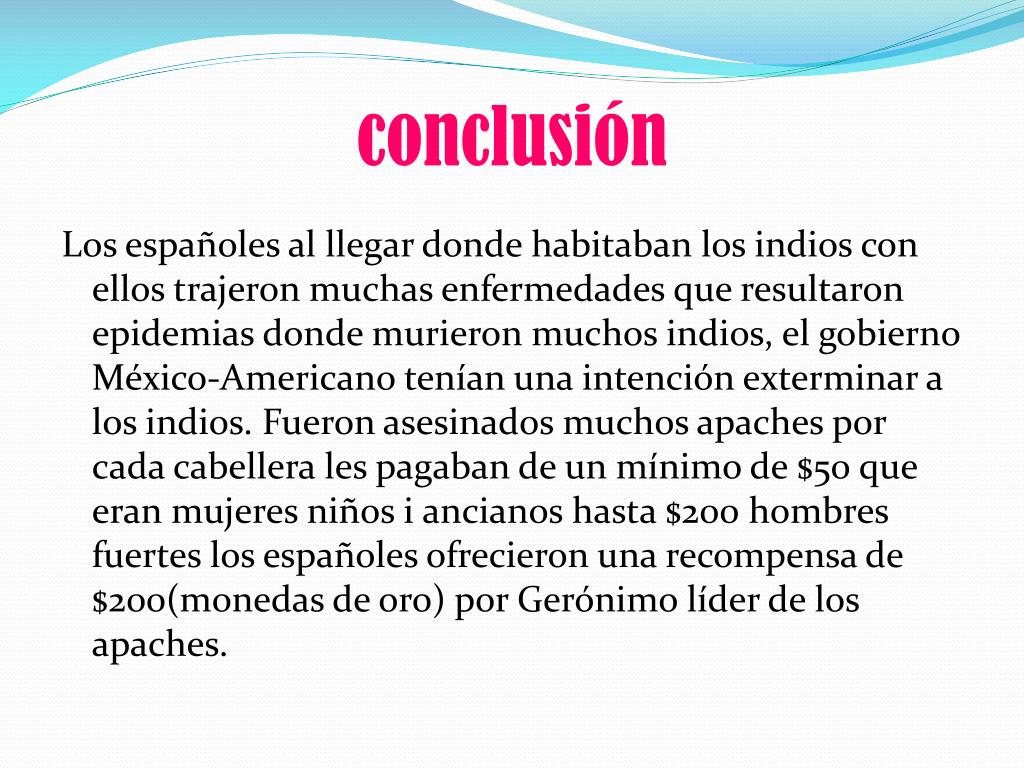 conclusión

Los españoles al llegar donde habitaban los indios con ellos trajeron muchas enfermedades que resultaron epidemias donde murieron muchos indios, el gobierno México-Americano tenían una intención exterminar a los indios. Fueron asesinados muchos apaches por cada cabellera les pagaban de un mínimo de \$50 que eran mujeres niños i ancianos hasta \$200 hombres fuertes los españoles ofrecieron una recompensa de \$200(monedas de oro) por Gerónimo líder de los apaches.